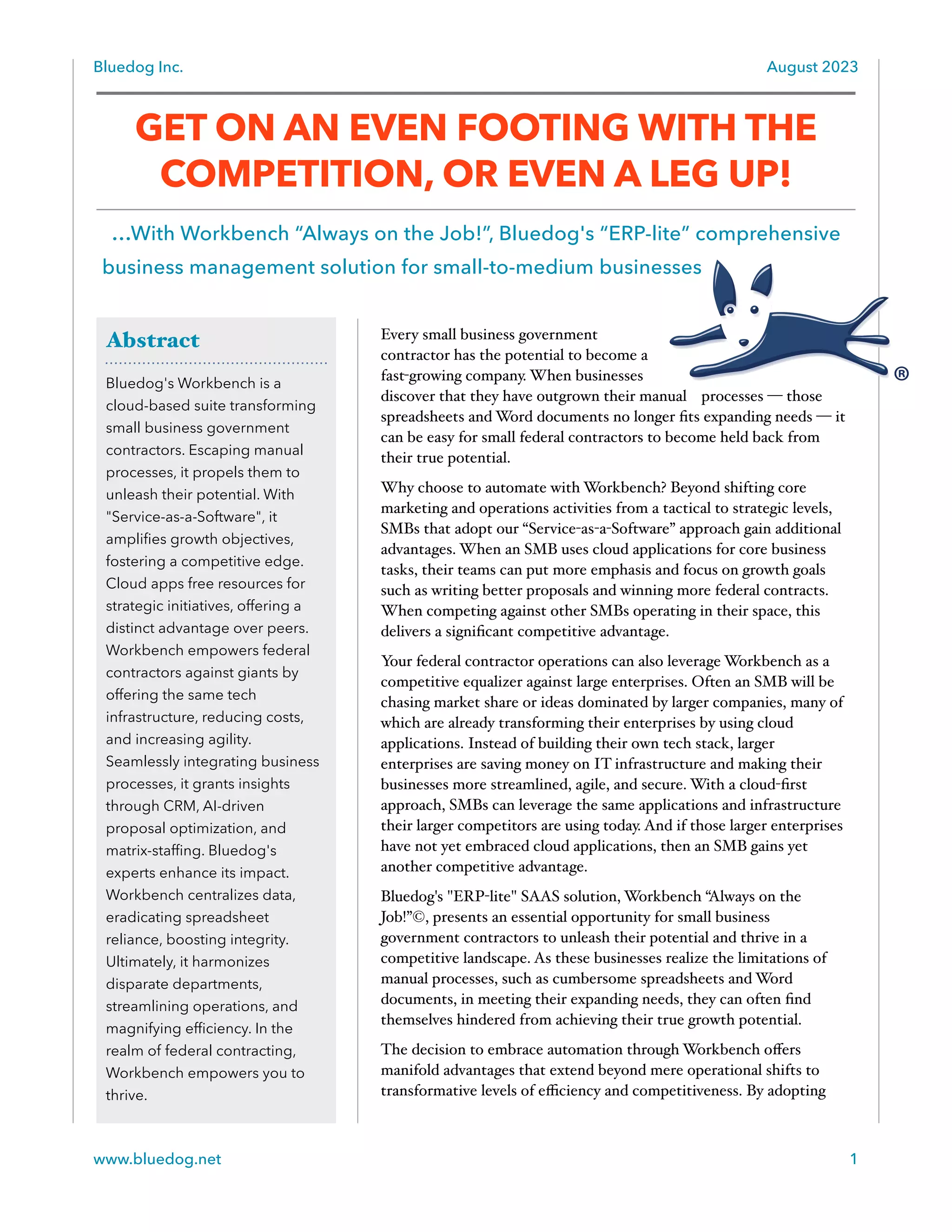 Bluedog Inc.

August 2023

GET ON AN EVEN FOOTING WITH THE COMPETITION, OR EVEN A LEG UP!

...With Workbench “Always on the Job!”, Bluedog's “ERP-lite” comprehensive business management solution for small-to-medium businesses

®

Abstract

Bluedog's Workbench is a cloud-based suite transforming small business government contractors. Escaping manual processes, it propels them to unleash their potential. With "Service-as-a-Software", it amplifies growth objectives, fostering a competitive edge. Cloud apps free resources for strategic initiatives, offering a distinct advantage over peers. Workbench empowers federal contractors against giants by offering the same tech infrastructure, reducing costs, and increasing agility. Seamlessly integrating business processes, it grants insights through CRM, AI-driven proposal optimization, and matrix-staffing. Bluedog's experts enhance its impact. Workbench centralizes data, eradicating spreadsheet reliance, boosting integrity. Ultimately, it harmonizes disparate departments, streamlining operations, and magnifying efficiency. In the realm of federal contracting, Workbench empowers you to thrive.

Every small business government contractor has the potential to become a fast-growing company. When businesses discover that they have outgrown their manual processes — those spreadsheets and Word documents no longer fits expanding needs — it can be easy for small federal contractors to become held back from their true potential.

Why choose to automate with Workbench? Beyond shifting core marketing and operations activities from a tactical to strategic levels, SMBs that adopt our “Service-as-a-Software” approach gain additional advantages. When an SMB uses cloud applications for core business tasks, their teams can put more emphasis and focus on growth goals such as writing better proposals and winning more federal contracts. When competing against other SMBs operating in their space, this delivers a significant competitive advantage.

Your federal contractor operations can also leverage Workbench as a competitive equalizer against large enterprises. Often an SMB will be chasing market share or ideas dominated by larger companies, many of which are already transforming their enterprises by using cloud applications. Instead of building their own tech stack, larger enterprises are saving money on IT infrastructure and making their businesses more streamlined, agile, and secure. With a cloud-first approach, SMBs can leverage the same applications and infrastructure their larger competitors are using today. And if those larger enterprises have not yet embraced cloud applications, then an SMB gains yet another competitive advantage.

Bluedog's "ERP-lite" SAAS solution, Workbench “Always on the Job!”©, presents an essential opportunity for small business government contractors to unleash their potential and thrive in a competitive landscape. As these businesses realize the limitations of manual processes, such as cumbersome spreadsheets and Word documents, in meeting their expanding needs, they can often find themselves hindered from achieving their true growth potential.

The decision to embrace automation through Workbench offers manifold advantages that extend beyond mere operational shifts to transformative levels of efficiency and competitiveness. By adopting

www.bluedog.net

1